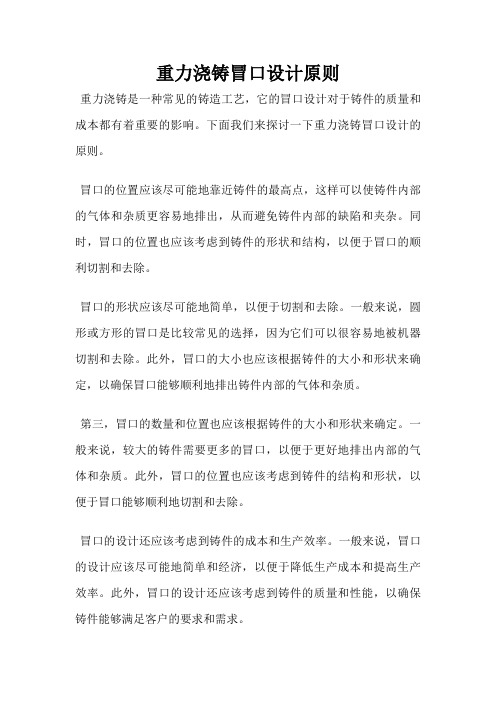 重力浇铸冒口设计原则

重力浇铸是一种常见的铸造工艺，它的冒口设计对于铸件的质量和成本都有着重要的影响。下面我们来探讨一下重力浇铸冒口设计的原则。

冒口的位置应该尽可能地靠近铸件的最高点，这样可以使铸件内部的气体和杂质更容易地排出，从而避免铸件内部的缺陷和夹杂。同时，冒口的位置也应该考虑到铸件的形状和结构，以便于冒口的顺利切割和去除。

冒口的形状应该尽可能地简单，以便于切割和去除。一般来说，圆形或方形的冒口是比较常见的选择，因为它们可以很容易地被机器切割和去除。此外，冒口的大小也应该根据铸件的大小和形状来确定，以确保冒口能够顺利地排出铸件内部的气体和杂质。

第三，冒口的数量和位置也应该根据铸件的大小和形状来确定。一般来说，较大的铸件需要更多的冒口，以便于更好地排出内部的气体和杂质。此外，冒口的位置也应该考虑到铸件的结构和形状，以便于冒口能够顺利地切割和去除。

冒口的设计还应该考虑到铸件的成本和生产效率。一般来说，冒口的设计应该尽可能地简单和经济，以便于降低生产成本和提高生产效率。此外，冒口的设计还应该考虑到铸件的质量和性能，以确保铸件能够满足客户的要求和需求。